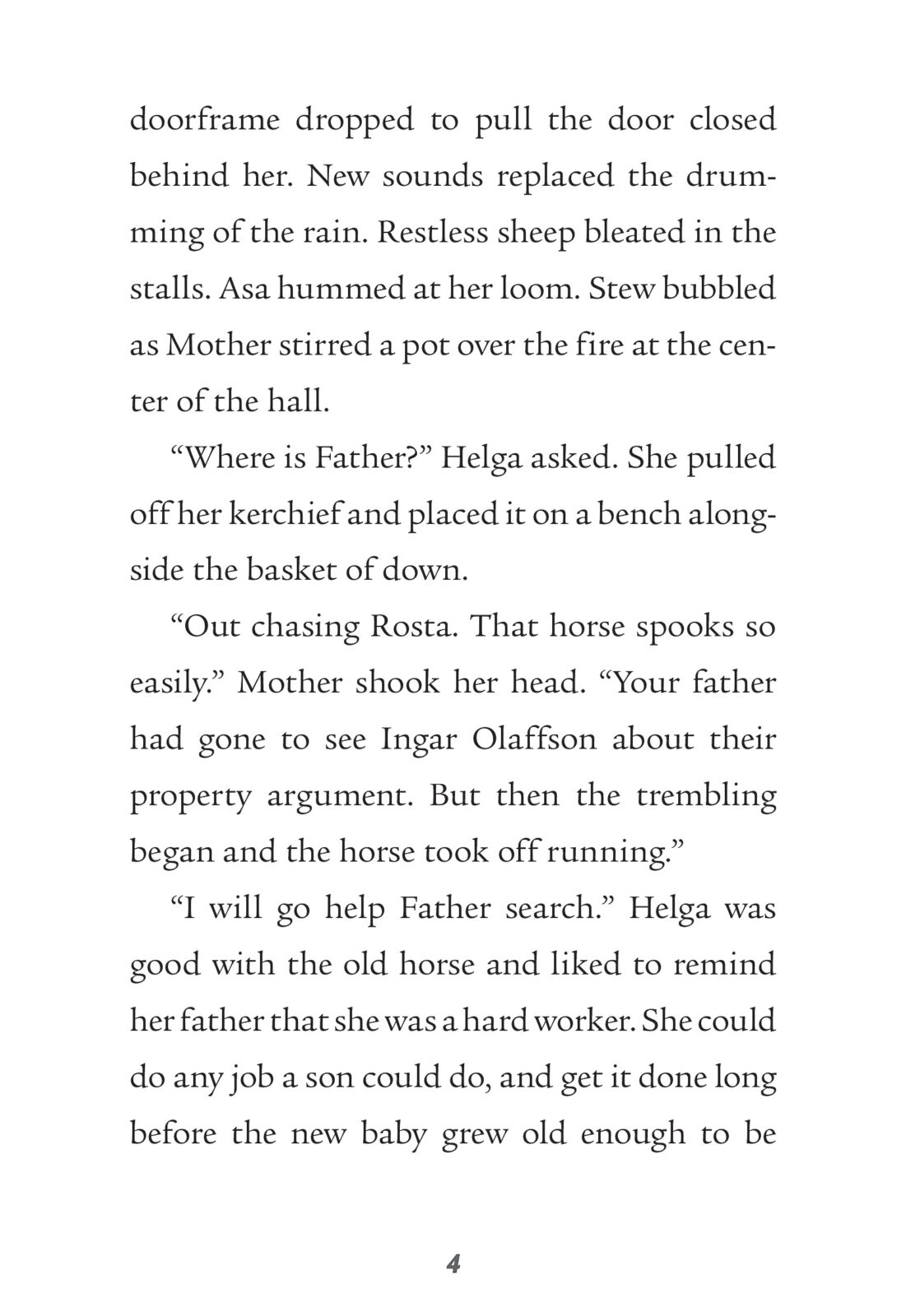 doorframe dropped to pull the door closed behind her. New sounds replaced the drumming of the rain. Restless sheep bleated in the stalls. Asa hummed at her loom. Stew bubbled as Mother stirred a pot over the fire at the center of the hall.

“Where is Father?” Helga asked. She pulled off her kerchief and placed it on a bench alongside the basket of down.

“Out chasing Rosta. That horse spooks so easily.” Mother shook her head. “Your father had gone to see Ingar Olaffson about their property argument. But then the trembling began and the horse took off running.”

“I will go help Father search.” Helga was good with the old horse and liked to remind her father that she was a hard worker. She could do any job a son could do, and get it done long before the new baby grew old enough to be

4